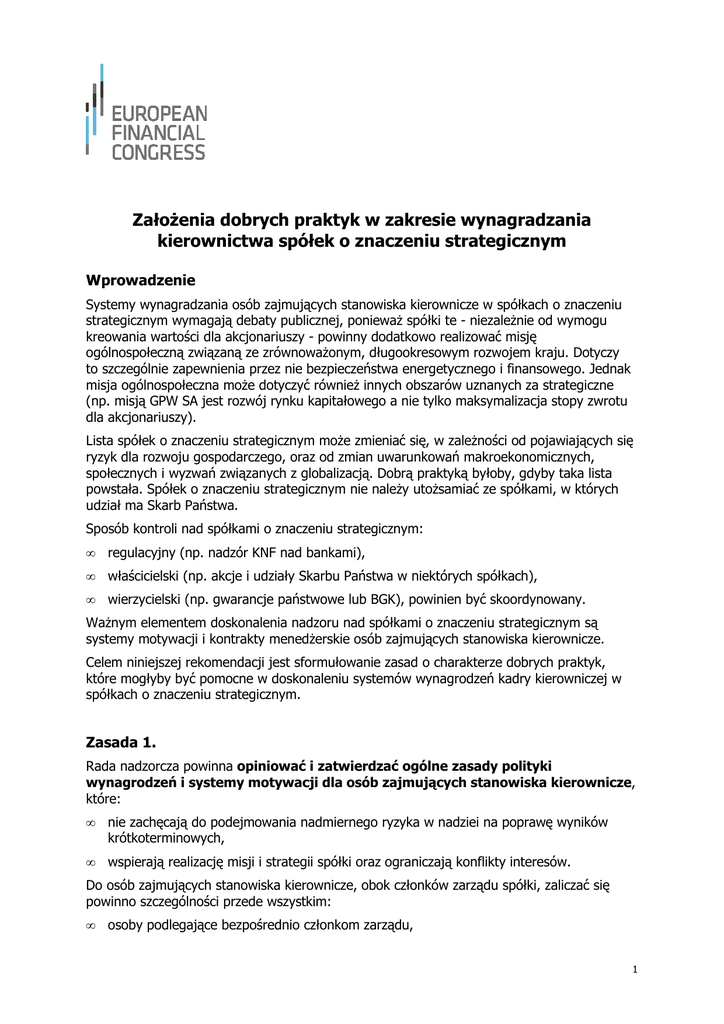 EUROPEAN FINANCIAL CONGRESS

Założenia dobrych praktyk w zakresie wynagradzania kierownictwa spółek o znaczeniu strategicznym

Wprowadzenie

Systemy wynagradzania osób zajmujących stanowiska kierownicze w spółkach o znaczeniu strategicznym wymagają debaty publicznej, ponieważ spółki te - niezależnie od wymogu kreowania wartości dla akcjonariuszy - powinny dodatkowo realizować misję ogólnospołeczną związaną ze zrównoważonym, długookresowym rozwojem kraju. Dotyczy to szczególnie zapewnienia przez nie bezpieczeństwa energetycznego i finansowego. Jednak misja ogólnospołeczna może dotyczyć również innych obszarów uznanych za strategiczne (np. misją GPW SA jest rozwój rynku kapitałowego a nie tylko maksymalizacja stopy zwrotu dla akcjonariuszy).

Lista spółek o znaczeniu strategicznym może zmieniać się, w zależności od pojawiających się ryzyk dla rozwoju gospodarczego, oraz od zmian uwarunkowań makroekonomicznych, społecznych i wyzwań związanych z globalizacją. Dobrą praktyką byłoby, gdyby taka lista powstała. Spółek o znaczeniu strategicznym nie należy utożsamiać ze spółkami, w których udział ma Skarb Państwa.

Sposób kontroli nad spółkami o znaczeniu strategicznym:

∞ regulacyjny (np. nadzór KNF nad bankami),

∞ właścicielski (np. akcje i udziały Skarbu Państwa w niektórych spółkach),

∞ wierzycielski (np. gwarancje państwowe lub BGK), powinien być skoordynowany.

Ważnym elementem doskonalenia nadzoru nad spółkami o znaczeniu strategicznym są systemy motywacji i kontrakty menedżerskie osób zajmujących stanowiska kierownicze.

Celem niniejszej rekomendacji jest sformułowanie zasad o charakterze dobrych praktyk, które mogłyby być pomocne w doskonaleniu systemów wynagrodzeń kadry kierowniczej w spółkach o znaczeniu strategicznym.

Zasada 1.

Rada nadzorcza powinna opiniować i zatwierdzać ogólne zasady polityki wynagrodzeń i systemy motywacji dla osób zajmujących stanowiska kierownicze, które:

∞ nie zachęcają do podejmowania nadmiernego ryzyka w nadziei na poprawę wyników krótkoterminowych,

∞ wspierają realizację misji i strategii spółki oraz ograniczają konflikty interesów.

Do osób zajmujących stanowiska kierownicze, obok członków zarządu spółki, zaliczać się powinno szczególności przede wszystkim:

∞ osoby podlegające bezpośrednio członkom zarządu,

1